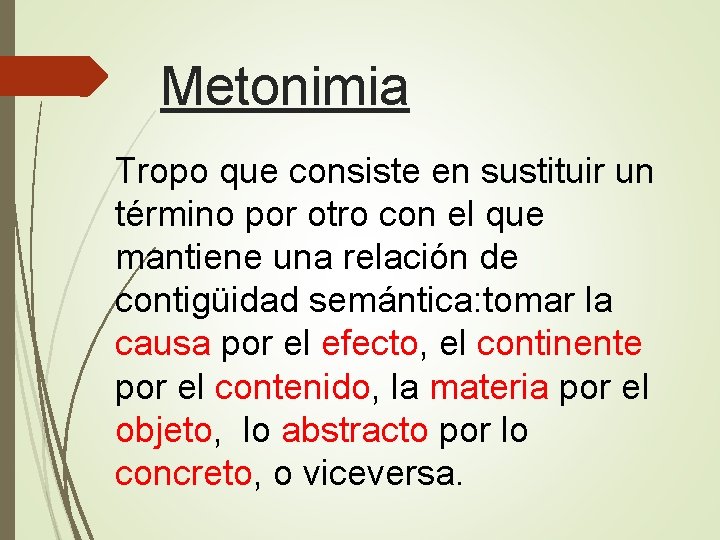 Metonimia

Tropo que consiste en sustituir un término por otro con el que mantiene una relación de contigüidad semántica:tomar la causa por el efecto, el continente por el contenido, la materia por el objeto,  lo abstracto por lo concreto, o viceversa.